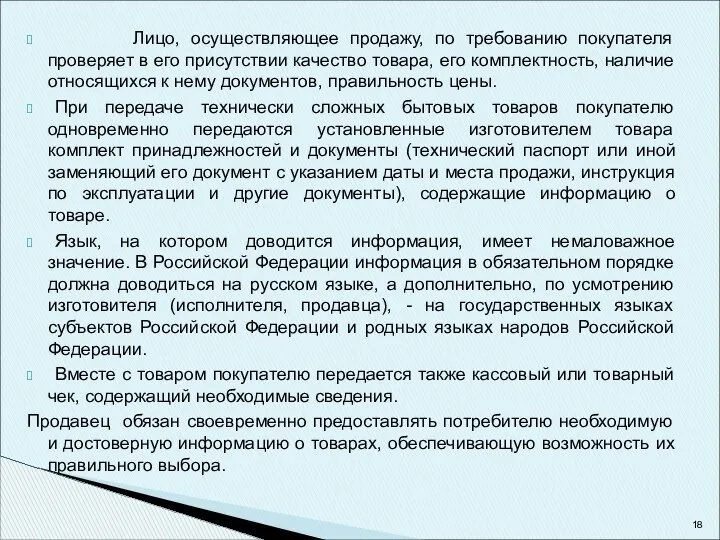 Лицо, осуществляющее продажу, по требованию покупателя проверяет в его присутствии качество товара, его комплектность, наличие относящихся к нему документов, правильность цены.

При передаче технически сложных бытовых товаров покупателю одновременно передаются установленные изготовителем товара комплект принадлежностей и документы (технический паспорт или иной заменяющий его документ с указанием даты и места продажи, инструкция по эксплуатации и другие документы), содержащие информацию о товаре.

Язык, на котором доводится информация, имеет немаловажное значение. В Российской Федерации информация в обязательном порядке должна доводиться на русском языке, а дополнительно, по усмотрению изготовителя (исполнителя, продавца), - на государственных языках субъектов Российской Федерации и родных языках народов Российской Федерации.

Вместе с товаром покупателю передается также кассовый или товарный чек, содержащий необходимые сведения.

Продавец обязан своевременно предоставлять потребителю необходимую и достоверную информацию о товарах, обеспечивающую возможность их правильного выбора.

18